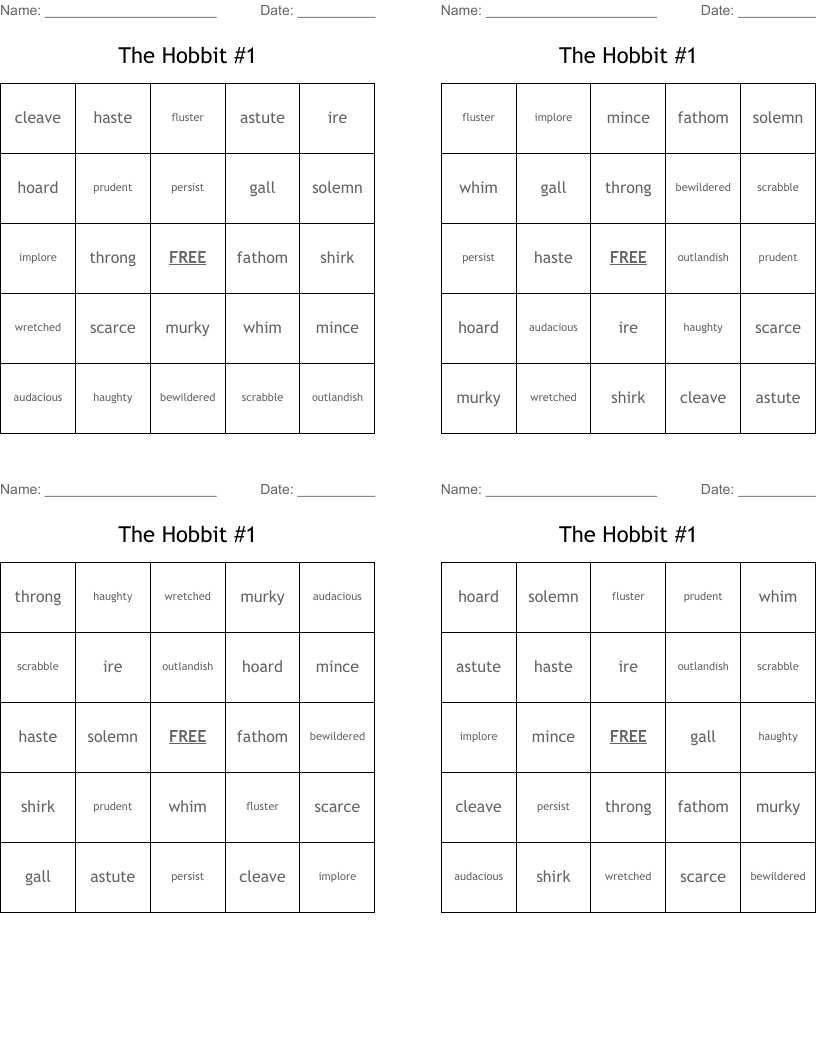 Name: ______________________ Date: __________

The Hobbit #1

| cleave | haste | fluster | astute | ire |
|---|---|---|---|---|
| hoard | prudent | persist | gall | solemn |
| implore | throng | FREE | fathom | shirk |
| wretched | scarce | murky | whim | mince |
| audacious | haughty | bewildered | scrabble | outlandish |

Name: ______________________ Date: __________

The Hobbit #1

| fluster | implore | mince | fathom | solemn |
|---|---|---|---|---|
| whim | gall | throng | bewildered | scrabble |
| persist | haste | FREE | outlandish | prudent |
| hoard | audacious | ire | haughty | scarce |
| murky | wretched | shirk | cleave | astute |

Name: ______________________ Date: __________

The Hobbit #1

| throng | haughty | wretched | murky | audacious |
|---|---|---|---|---|
| scrabble | ire | outlandish | hoard | mince |
| haste | solemn | FREE | fathom | bewildered |
| shirk | prudent | whim | fluster | scarce |
| gall | astute | persist | cleave | implore |

Name: ______________________ Date: __________

The Hobbit #1

| hoard | solemn | fluster | prudent | whim |
|---|---|---|---|---|
| astute | haste | ire | outlandish | scrabble |
| implore | mince | FREE | gall | haughty |
| cleave | persist | throng | fathom | murky |
| audacious | shirk | wretched | scarce | bewildered |